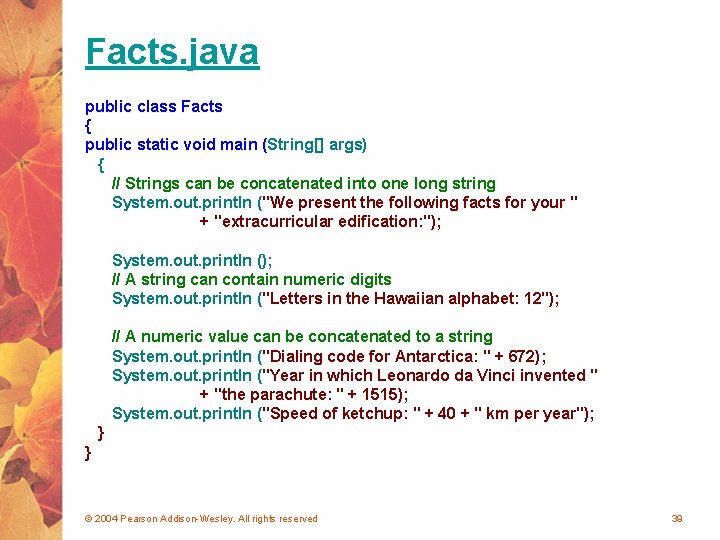 Facts.java

public class Facts
{
public static void main (String[] args)
  {
    // Strings can be concatenated into one long string
    System.out.println ("We present the following facts for your "
                  + "extracurricular edification:");

    System.out.println ();
    // A string can contain numeric digits
    System.out.println ("Letters in the Hawaiian alphabet: 12");

    // A numeric value can be concatenated to a string
    System.out.println ("Dialing code for Antarctica: " + 672);
    System.out.println ("Year in which Leonardo da Vinci invented "
                  + "the parachute: " + 1515);
    System.out.println ("Speed of ketchup: " + 40 + " km per year");
  }
}

© 2004 Pearson Addison-Wesley. All rights reserved

39